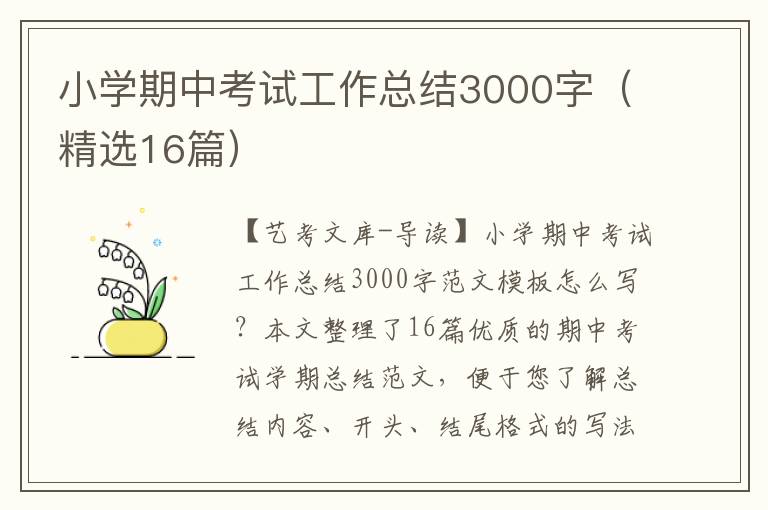 小学期中考试工作总结3000字（精选16篇）

【艺考文库-导读】小学期中考试工作总结3000字范文模板怎么写？本文整理了16篇优质的期中考试学期总结范文，便于您了解总结内容、开头、结尾格式的写法